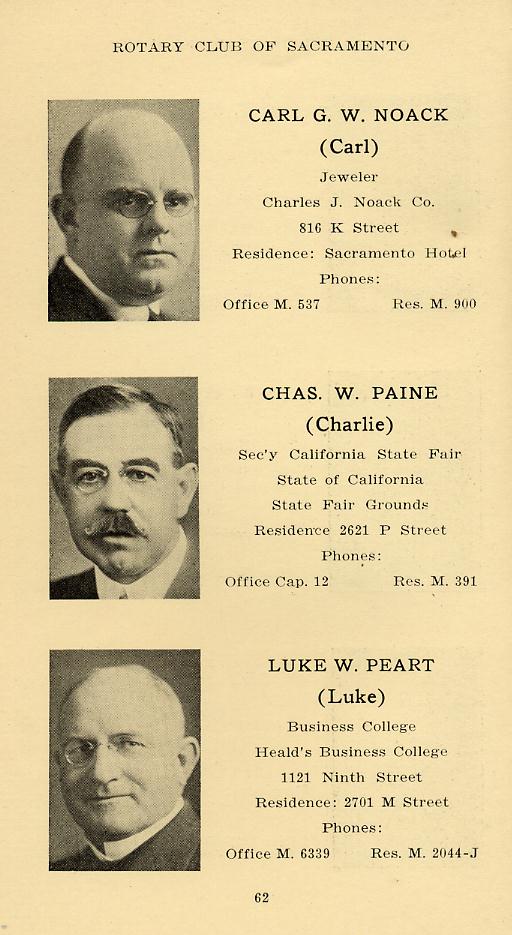 ROTARY CLUB OF SACRAMENTO

CARL G. W. NOACK
(Carl)
Jeweler
Charles J. Noack Co.
816 K Street
Residence: Sacramento Hotel
Phones:
Office M. 537 Res. M. 900

CHAS. W. PAINE
(Charlie)
Sec'y California State Fair
State of California
State Fair Grounds
Residence 2621 P Street
Phones:
Office Cap. 12 Res. M. 391

LUKE W. PEART
(Luke)
Business College
Heald's Business College
1121 Ninth Street
Residence: 2701 M Street
Phones:
Office M. 6339 Res. M. 2044-J

62